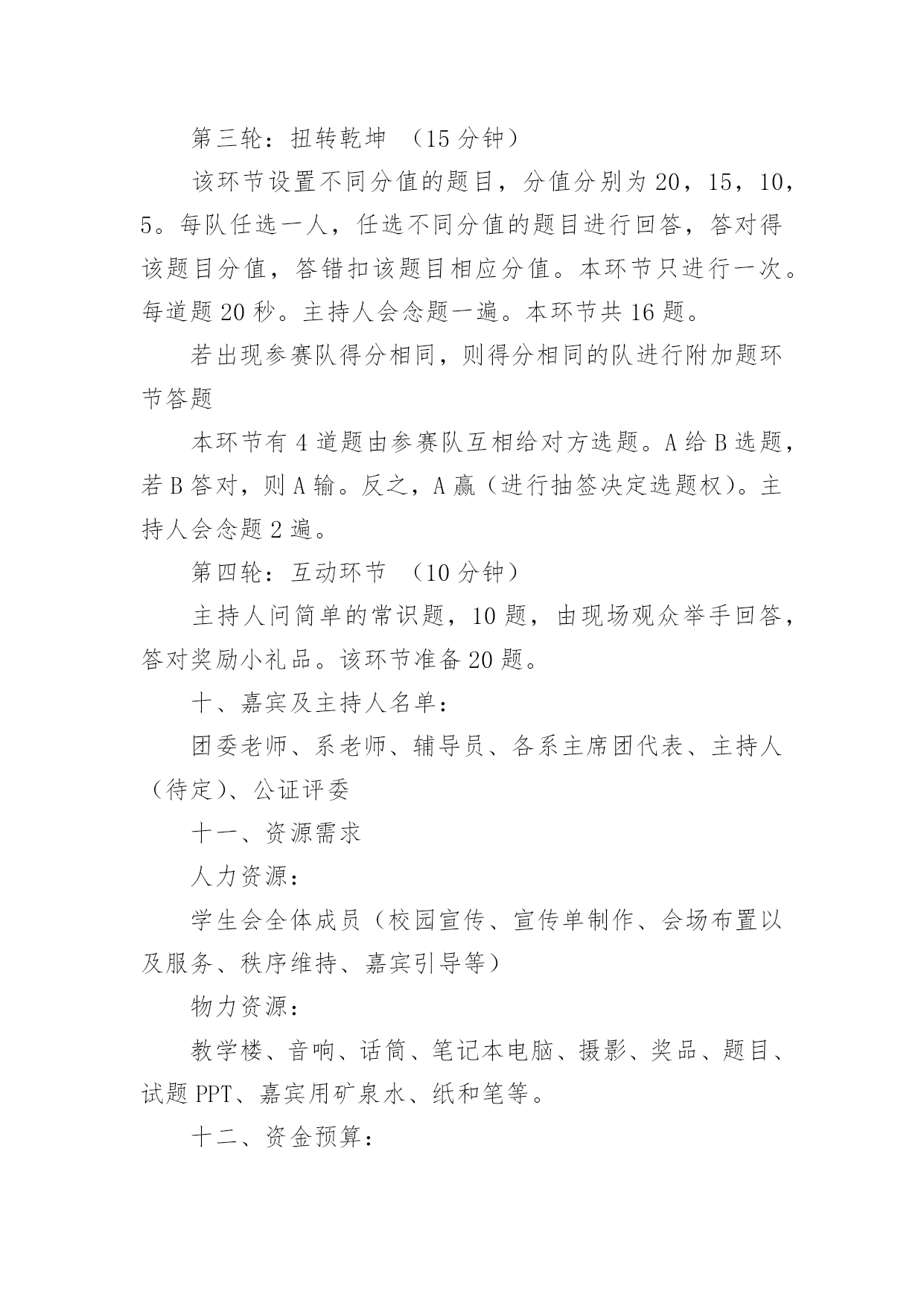 第三轮：扭转乾坤 （15分钟）

该环节设置不同分值的题目，分值分别为20，15，10，5。每队任选一人，任选不同分值的题目进行回答，答对得该题目分值，答错扣该题目相应分值。本环节只进行一次。每道题20秒。主持人会念题一遍。本环节共16题。

若出现参赛队得分相同，则得分相同的队进行附加题环节答题

本环节有4道题由参赛队互相给对方选题。A给B选题，若B答对，则A输。反之，A赢（进行抽签决定选题权）。主持人会念题2遍。

第四轮：互动环节 （10分钟）

主持人问简单的常识题，10题，由现场观众举手回答，答对奖励小礼品。该环节准备20题。

十、嘉宾及主持人名单：

团委老师、系老师、辅导员、各系主席团代表、主持人（待定）、公证评委

十一、资源需求

人力资源：

学生会全体成员（校园宣传、宣传单制作、会场布置以及服务、秩序维持、嘉宾引导等）

物力资源：

教学楼、音响、话筒、笔记本电脑、摄影、奖品、题目、试题PPT、嘉宾用矿泉水、纸和笔等。

十二、资金预算：